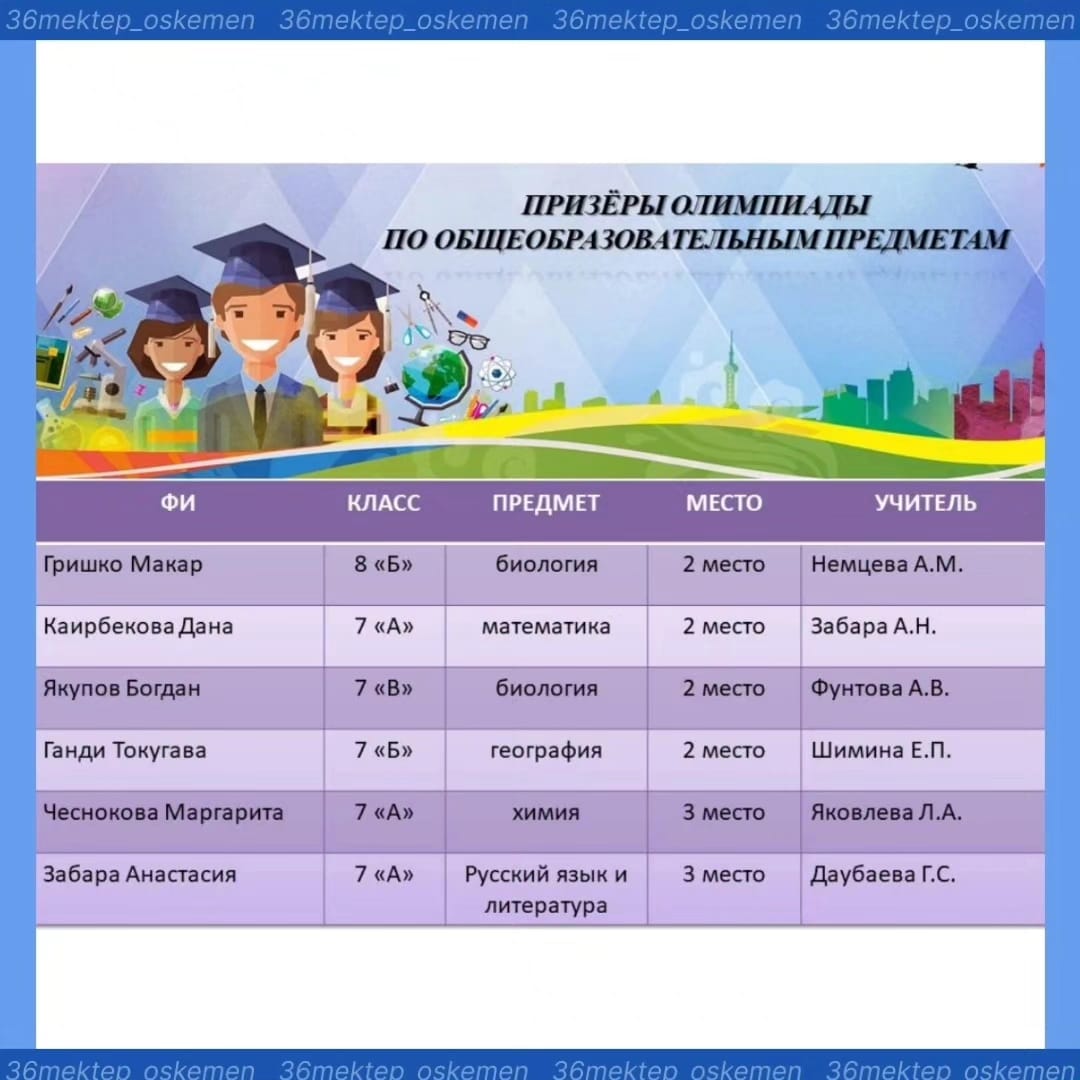 36mektep_oskemen 36mektep_oskemen 36mektep_oskemen 36mektep_oskemen

ПРИЗЁРЫ ОЛИМПИАДЫ
ПО ОБЩЕОБРАЗОВАТЕЛЬНЫМ ПРЕДМЕТАМ

| ФИ | КЛАСС | ПРЕДМЕТ | МЕСТО | УЧИТЕЛЬ |
|---|---|---|---|---|
| Гришко Макар | 8 «Б» | биология | 2 место | Немцева А.М. |
| Каирбекова Дана | 7 «А» | математика | 2 место | Забара А.Н. |
| Якупов Богдан | 7 «В» | биология | 2 место | Фунтова А.В. |
| Ганди Токугава | 7 «Б» | география | 2 место | Шимина Е.П. |
| Чеснокова Маргарита | 7 «А» | химия | 3 место | Яковлева Л.А. |
| Забара Анастасия | 7 «А» | Русский язык и литература | 3 место | Даубаева Г.С. |

36mektep_oskemen 36mektep_oskemen 36mektep_oskemen 36mektep_oskemen